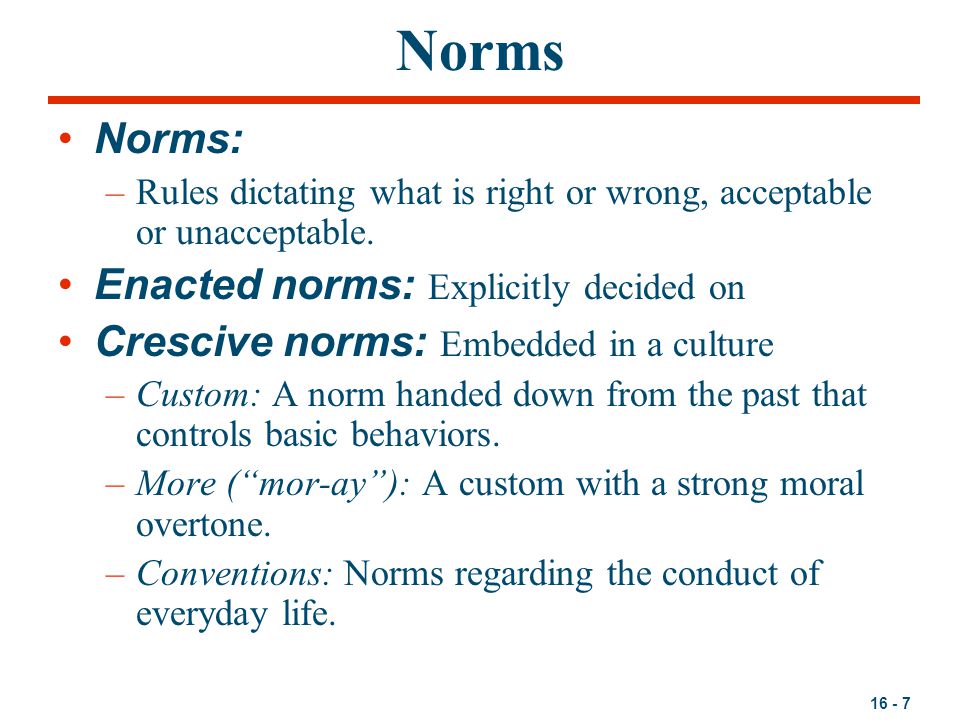 Norms

• Norms:
– Rules dictating what is right or wrong, acceptable or unacceptable.
• Enacted norms: Explicitly decided on
• Crescive norms: Embedded in a culture
– Custom: A norm handed down from the past that controls basic behaviors.
– More (“mor-ay”): A custom with a strong moral overtone.
– Conventions: Norms regarding the conduct of everyday life.

16 - 7